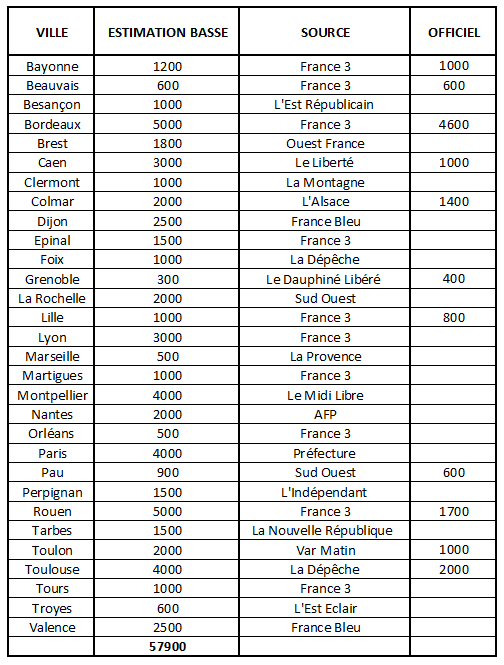 | VILLE | ESTIMATION BASSE | SOURCE | OFFICIEL |
|---|---|---|---|
| Bayonne | 1200 | France 3 | 1000 |
| Beauvais | 600 | France 3 | 600 |
| Besançon | 1000 | L'Est Républicain | |
| Bordeaux | 5000 | France 3 | 4600 |
| Brest | 1800 | Ouest France | |
| Caen | 3000 | Le Liberté | 1000 |
| Clermont | 1000 | La Montagne | |
| Colmar | 2000 | L'Alsace | 1400 |
| Dijon | 2500 | France Bleu | |
| Epinal | 1500 | France 3 | |
| Foix | 1000 | La Dépêche | |
| Grenoble | 300 | Le Dauphiné Libéré | 400 |
| La Rochelle | 2000 | Sud Ouest | |
| Lille | 1000 | France 3 | 800 |
| Lyon | 3000 | France 3 | |
| Marseille | 500 | La Provence | |
| Martigues | 1000 | France 3 | |
| Montpellier | 4000 | Le Midi Libre | |
| Nantes | 2000 | AFP | |
| Orléans | 500 | France 3 | |
| Paris | 4000 | Préfecture | |
| Pau | 900 | Sud Ouest | 600 |
| Perpignan | 1500 | L'Indépendant | |
| Rouen | 5000 | France 3 | 1700 |
| Tarbes | 1500 | La Nouvelle République | |
| Toulon | 2000 | Var Matin | 1000 |
| Toulouse | 4000 | La Dépêche | 2000 |
| Tours | 1000 | France 3 | |
| Troyes | 600 | L'Est Eclair | |
| Valence | 2500 | France Bleu | |
| | 57900 | | |